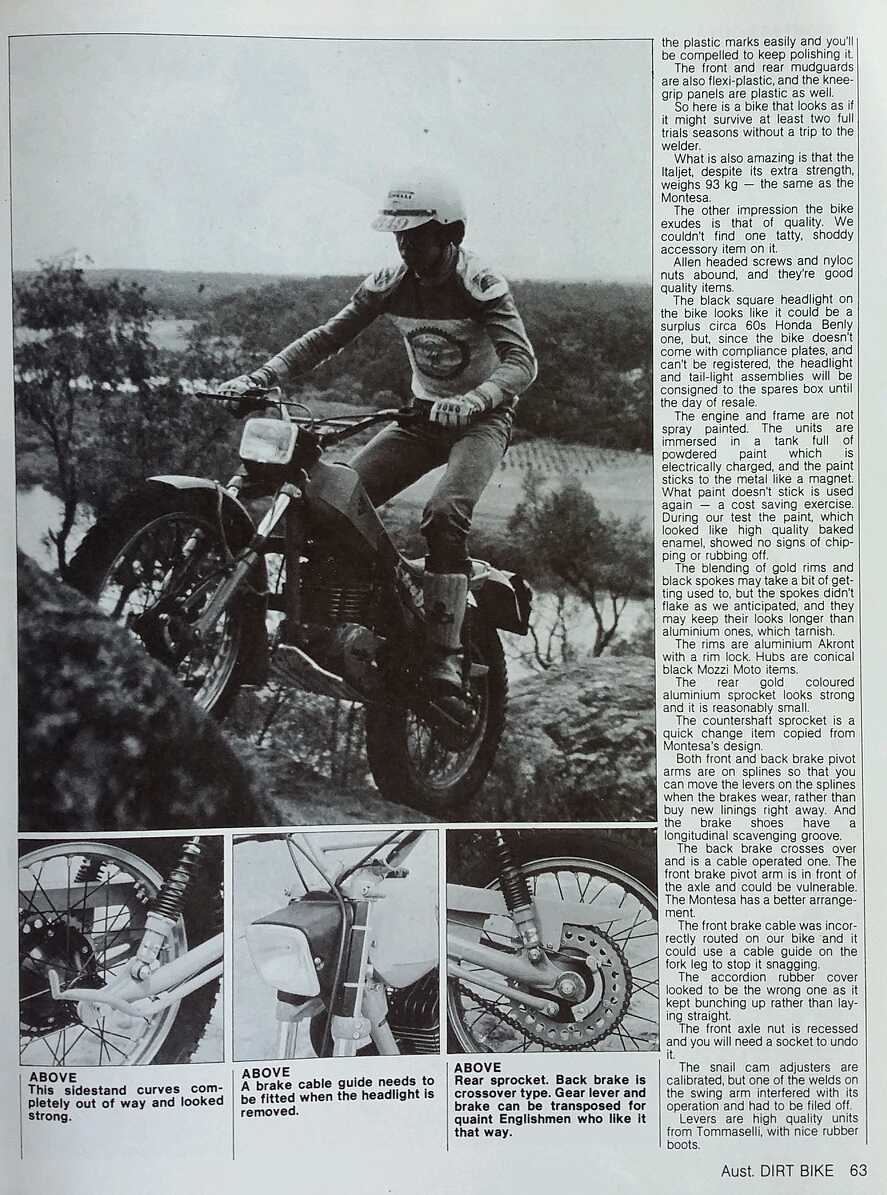 ABOVE
This sidestand curves completely out of way and looked strong.

ABOVE
A brake cable guide needs to be fitted when the headlight is removed.

ABOVE
Rear sprocket. Back brake is crossover type. Gear lever and brake can be transposed for quaint Englishmen who like it that way.

the plastic marks easily and you'll be compelled to keep polishing it.

The front and rear mudguards are also flexi-plastic, and the knee-grip panels are plastic as well.

So here is a bike that looks as if it might survive at least two full trials seasons without a trip to the welder.

What is also amazing is that the Italjet, despite its extra strength, weighs 93 kg — the same as the Montesa.

The other impression the bike exudes is that of quality. We couldn't find one tatty, shoddy accessory item on it.

Allen headed screws and nyloc nuts abound, and they're good quality items.

The black square headlight on the bike looks like it could be a surplus circa 60s Honda Benly one, but, since the bike doesn't come with compliance plates, and can't be registered, the headlight and tail-light assemblies will be consigned to the spares box until the day of resale.

The engine and frame are not spray painted. The units are immersed in a tank full of powdered paint which is electrically charged, and the paint sticks to the metal like a magnet. What paint doesn't stick is used again — a cost saving exercise. During our test the paint, which looked like high quality baked enamel, showed no signs of chipping or rubbing off.

The blending of gold rims and black spokes may take a bit of getting used to, but the spokes didn't flake as we anticipated, and they may keep their looks longer than aluminium ones, which tarnish.

The rims are aluminium Akront with a rim lock. Hubs are conical black Mozzi Moto items.

The rear gold coloured aluminium sprocket looks strong and it is reasonably small.

The countershaft sprocket is a quick change item copied from Montesa's design.

Both front and back brake pivot arms are on splines so that you can move the levers on the splines when the brakes wear, rather than buy new linings right away. And the brake shoes have a longitudinal scavenging groove.

The back brake crosses over and is a cable operated one. The front brake pivot arm is in front of the axle and could be vulnerable. The Montesa has a better arrangement.

The front brake cable was incorrectly routed on our bike and it could use a cable guide on the fork leg to stop it snagging.

The accordion rubber cover looked to be the wrong one as it kept bunching up rather than laying straight.

The front axle nut is recessed and you will need a socket to undo it.

The snail cam adjusters are calibrated, but one of the welds on the swing arm interfered with its operation and had to be filed off.

Levers are high quality units from Tommaselli, with nice rubber boots.

Aust. DIRT BIKE 63